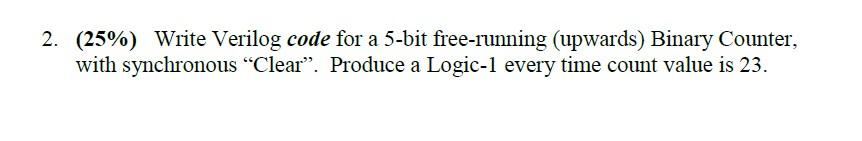 2. (25%) Write Verilog code for a 5-bit free-running (upwards) Binary Counter, with synchronous “Clear”. Produce a Logic-1 every time count value is 23.